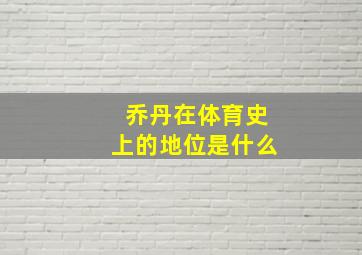 乔丹在体育史上的地位是什么